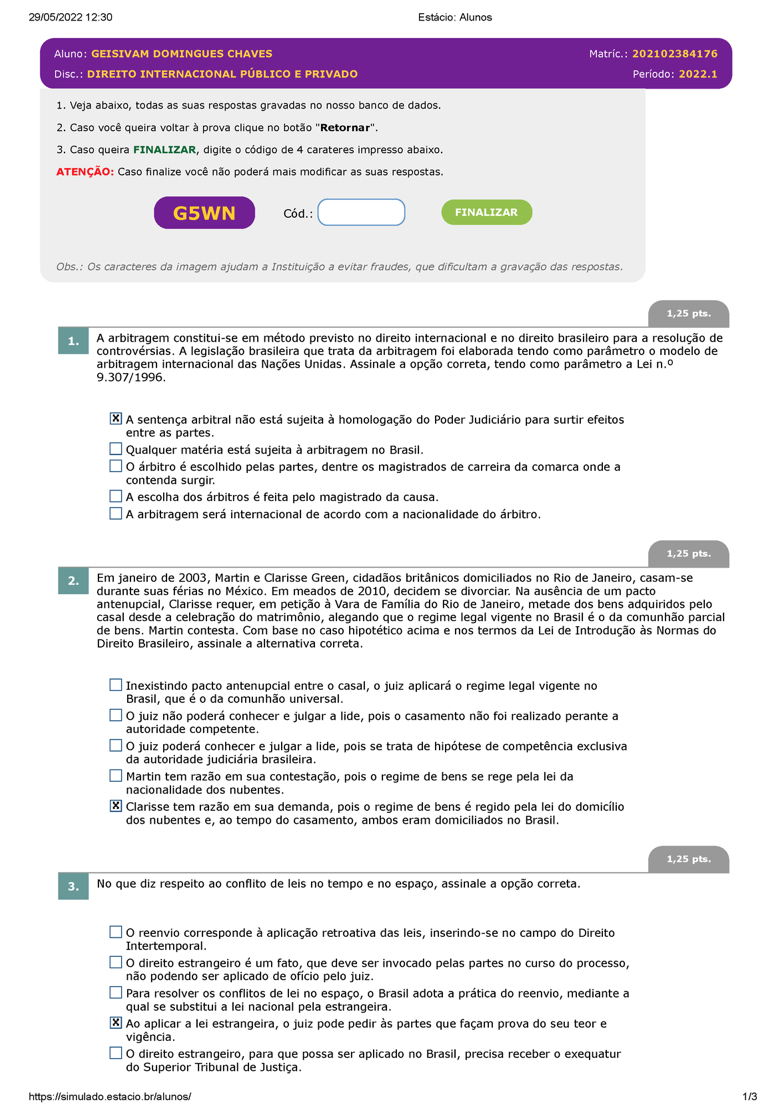 29/05/2022 12:30 Estácio: Alunos

Aluno: GEISIVAM DOMINGUES CHAVES
Matríc.: 202102384176
Disc.: DIREITO INTERNACIONAL PÚBLICO E PRIVADO
Período: 2022.1

1. Veja abaixo, todas as suas respostas gravadas no nosso banco de dados.

2. Caso você queira voltar à prova clique no botão "Retornar".

3. Caso queira FINALIZAR, digite o código de 4 carateres impresso abaixo.

ATENÇÃO: Caso finalize você não poderá mais modificar as suas respostas.

G5WN Cód.: FINALIZAR

Obs.: Os caracteres da imagem ajudam a Instituição a evitar fraudes, que dificultam a gravação das respostas.

1,25 pts.

1. A arbitragem constitui-se em método previsto no direito internacional e no direito brasileiro para a resolução de controvérsias. A legislação brasileira que trata da arbitragem foi elaborada tendo como parâmetro o modelo de arbitragem internacional das Nações Unidas. Assinale a opção correta, tendo como parâmetro a Lei n.º 9.307/1996.

☒ A sentença arbitral não está sujeita à homologação do Poder Judiciário para surtir efeitos entre as partes.
☐ Qualquer matéria está sujeita à arbitragem no Brasil.
☐ O árbitro é escolhido pelas partes, dentre os magistrados de carreira da comarca onde a contenda surgir.
☐ A escolha dos árbitros é feita pelo magistrado da causa.
☐ A arbitragem será internacional de acordo com a nacionalidade do árbitro.

1,25 pts.

2. Em janeiro de 2003, Martin e Clarisse Green, cidadãos britânicos domiciliados no Rio de Janeiro, casam-se durante suas férias no México. Em meados de 2010, decidem se divorciar. Na ausência de um pacto antenupcial, Clarisse requer, em petição à Vara de Família do Rio de Janeiro, metade dos bens adquiridos pelo casal desde a celebração do matrimônio, alegando que o regime legal vigente no Brasil é o da comunhão parcial de bens. Martin contesta. Com base no caso hipotético acima e nos termos da Lei de Introdução às Normas do Direito Brasileiro, assinale a alternativa correta.

☐ Inexistindo pacto antenupcial entre o casal, o juiz aplicará o regime legal vigente no Brasil, que é o da comunhão universal.
☐ O juiz não poderá conhecer e julgar a lide, pois o casamento não foi realizado perante a autoridade competente.
☐ O juiz poderá conhecer e julgar a lide, pois se trata de hipótese de competência exclusiva da autoridade judiciária brasileira.
☐ Martin tem razão em sua contestação, pois o regime de bens se rege pela lei da nacionalidade dos nubentes.
☒ Clarisse tem razão em sua demanda, pois o regime de bens é regido pela lei do domicílio dos nubentes e, ao tempo do casamento, ambos eram domiciliados no Brasil.

1,25 pts.

3. No que diz respeito ao conflito de leis no tempo e no espaço, assinale a opção correta.

☐ O reenvio corresponde à aplicação retroativa das leis, inserindo-se no campo do Direito Intertemporal.
☐ O direito estrangeiro é um fato, que deve ser invocado pelas partes no curso do processo, não podendo ser aplicado de ofício pelo juiz.
☐ Para resolver os conflitos de lei no espaço, o Brasil adota a prática do reenvio, mediante a qual se substitui a lei nacional pela estrangeira.
☒ Ao aplicar a lei estrangeira, o juiz pode pedir às partes que façam prova do seu teor e vigência.
☐ O direito estrangeiro, para que possa ser aplicado no Brasil, precisa receber o exequatur do Superior Tribunal de Justiça.

https://simulado.estacio.br/alunos/ 1/3